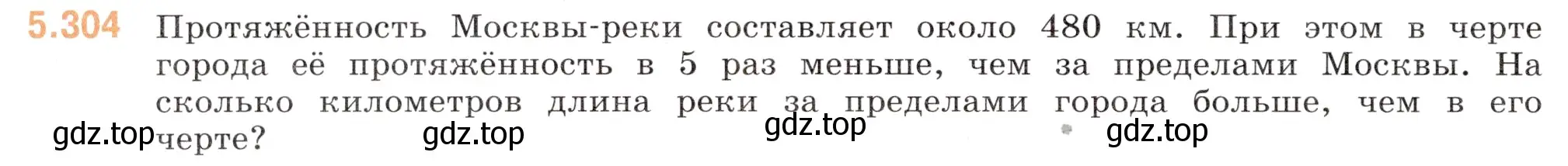 5.304 Протяжённость Москвы-реки составляет около 480 км. При этом в черте города её протяжённость в 5 раз меньше, чем за пределами Москвы. На сколько километров длина реки за пределами города больше, чем в его черте?

gdz.top gdz.top gdz.top gdz.top